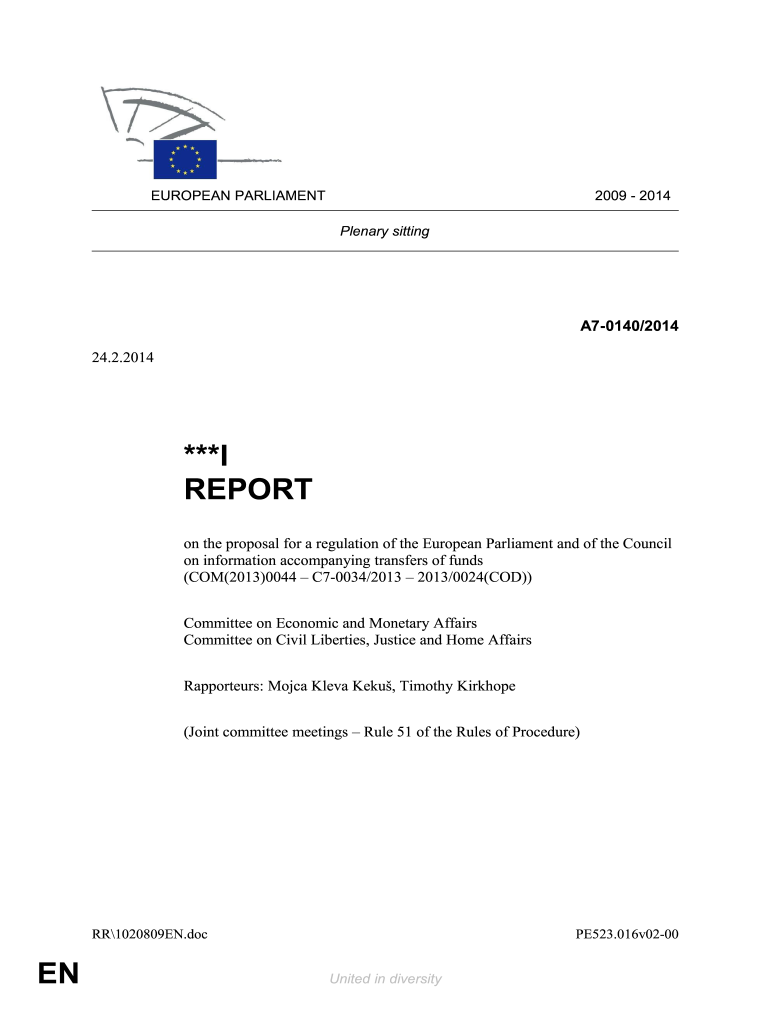 EUROPEAN PARLIAMENT

2009 - 2014

Plenary sitting

A7-0140/2014

24.2.2014

***I
REPORT

on the proposal for a regulation of the European Parliament and of the Council on information accompanying transfers of funds
(COM(2013)0044 – C7-0034/2013 – 2013/0024(COD))

Committee on Economic and Monetary Affairs
Committee on Civil Liberties, Justice and Home Affairs

Rapporteurs: Mojca Kleva Kekuš, Timothy Kirkhope

(Joint committee meetings – Rule 51 of the Rules of Procedure)

RR\1020809EN.doc

PE523.016v02-00

EN

United in diversity